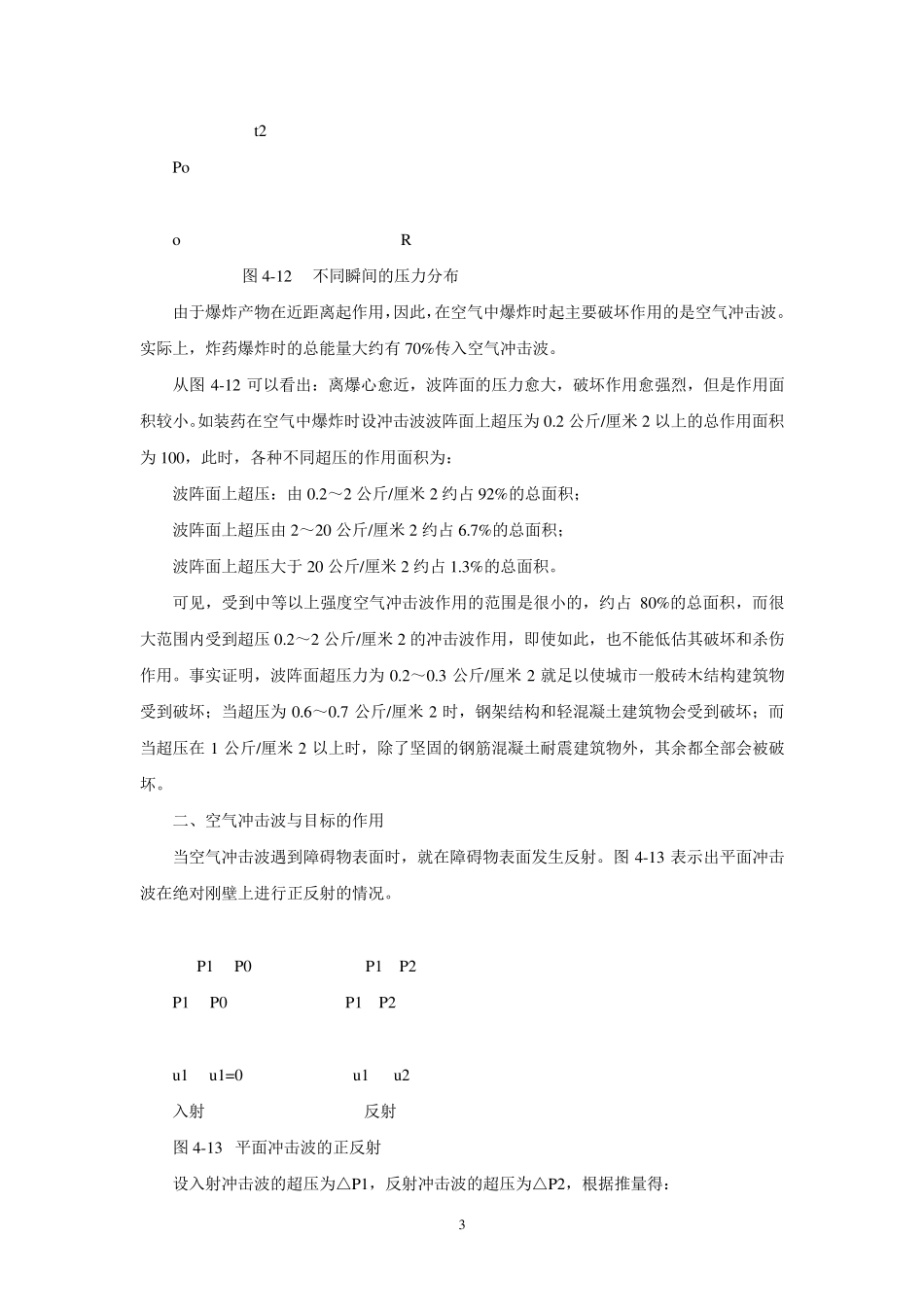 t2

Po

o R

图 4-12 不同瞬间的压力分布

由于爆炸产物在近距离起作用，因此，在空气中爆炸时起主要破坏作用的是空气冲击波。实际上，炸药爆炸时的总能量大约有 70%传入空气冲击波。

从图 4-12 可以看出：离爆心愈近，波阵面的压力愈大，破坏作用愈强烈，但是作用面积较小。如装药在空气中爆炸时设冲击波波阵面上超压为 0.2 公斤/厘米 2 以上的总作用面积为 100，此时，各种不同超压的作用面积为：

波阵面上超压：由 0.2～2 公斤/厘米 2 约占 92%的总面积；

波阵面上超压由 2～20 公斤/厘米 2 约占 6.7%的总面积；

波阵面上超压大于 20 公斤/厘米 2 约占 1.3%的总面积。

可见，受到中等以上强度空气冲击波作用的范围是很小的，约占 80%的总面积，而很大范围内受到超压 0.2～2 公斤/厘米 2 的冲击波作用，即使如此，也不能低估其破坏和杀伤作用。事实证明，波阵面超压力为 0.2～0.3 公斤/厘米 2 就足以使城市一般砖木结构建筑物受到破坏；当超压为 0.6～0.7 公斤/厘米 2 时，钢架结构和轻混凝土建筑物会受到破坏；而当超压在 1 公斤/厘米 2 以上时，除了坚固的钢筋混凝土耐震建筑物外，其余都全部会被破坏。

二、空气冲击波与目标的作用

当空气冲击波遇到障碍物表面时，就在障碍物表面发生反射。图 4-13 表示出平面冲击波在绝对刚壁上进行正反射的情况。

P1 P0 P1 P2

P1 P0 P1 P2

u1 u1=0 u1 u2

入射 反射

图 4-13 平面冲击波的正反射

设入射冲击波的超压为△P1，反射冲击波的超压为△P2，根据推量得：

3